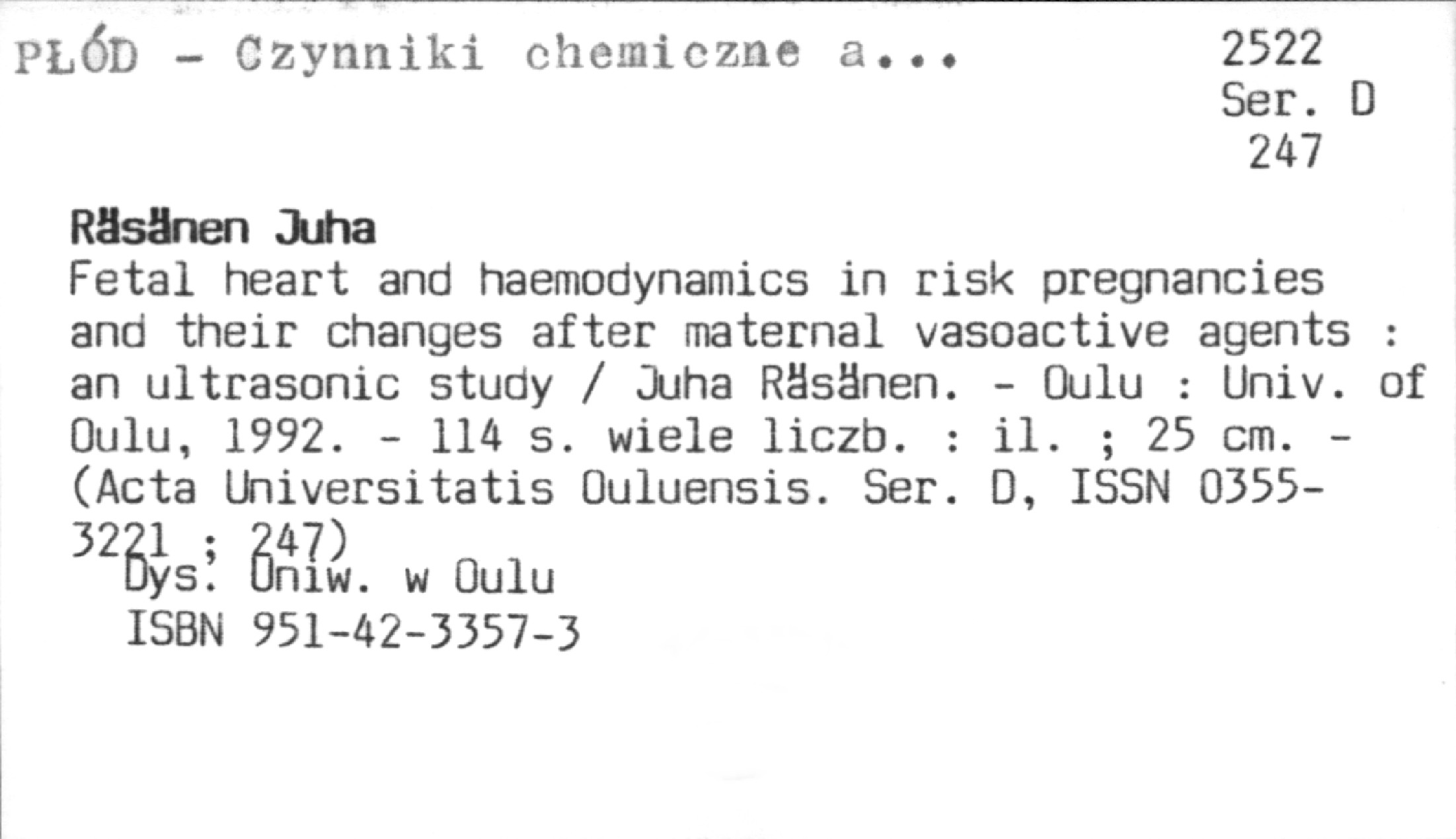 PŁÓD - Czynniki chemiczne a...

2522
Ser. D
247

Räsänen Juha

Fetal heart and haemodynamics in risk pregnancies and their changes after maternal vasoactive agents : an ultrasonic study / Juha Räsänen. - Oulu : Univ. of Oulu, 1992. - 114 s. wiele liczb. : il. ; 25 cm. - (Acta Universitatis Ouluensis. Ser. D, ISSN 0355-3221 ; 247)

Dys. Uniw. w Oulu
ISBN 951-42-3357-3